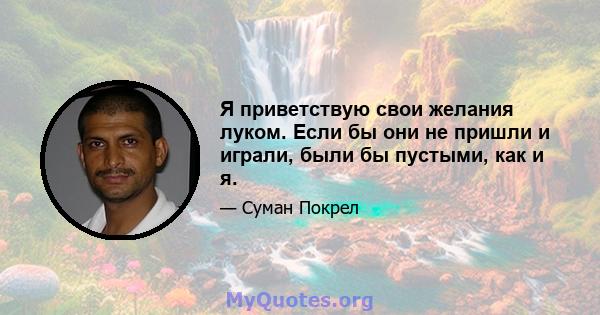 Я приветствую свои желания луком. Если бы они не пришли и играли, были бы пустыми, как и я.

— Суман Покрел

MyQuotes.org